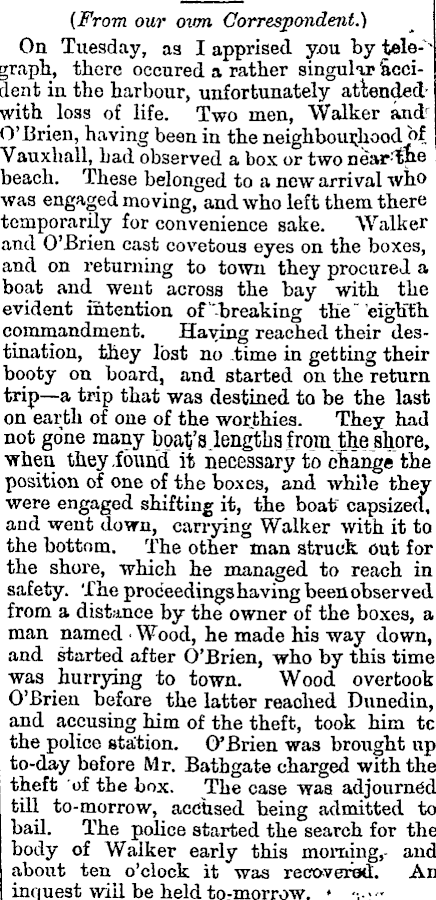 (From our own Correspondent.)

On Tuesday, as I apprised you by telegraph, there occured a rather singular accident in the harbour, unfortunately attended with loss of life. Two men, Walker and O'Brien, having been in the neighbourhood of Vauxhall, had observed a box or two near the beach. These belonged to a new arrival who was engaged moving, and who left them there temporarily for convenience sake. Walker and O'Brien cast covetous eyes on the boxes, and on returning to town they procured a boat and went across the bay with the evident intention of breaking the eighth commandment. Having reached their destination, they lost no time in getting their booty on board, and started on the return trip—a trip that was destined to be the last on earth of one of the worthies. They had not gone many boat's lengths from the shore, when they found it necessary to change the position of one of the boxes, and while they were engaged shifting it, the boat capsized, and went down, carrying Walker with it to the bottom. The other man struck out for the shore, which he managed to reach in safety. The proceedings having been observed from a distance by the owner of the boxes, a man named Wood, he made his way down, and started after O'Brien, who by this time was hurrying to town. Wood overtook O'Brien before the latter reached Dunedin, and accusing him of the theft, took him to the police station. O'Brien was brought up to-day before Mr. Bathgate charged with the theft of the box. The case was adjourned till to-morrow, accused being admitted to bail. The police started the search for the body of Walker early this morning, and about ten o'clock it was recovered. An inquest will be held to-morrow.